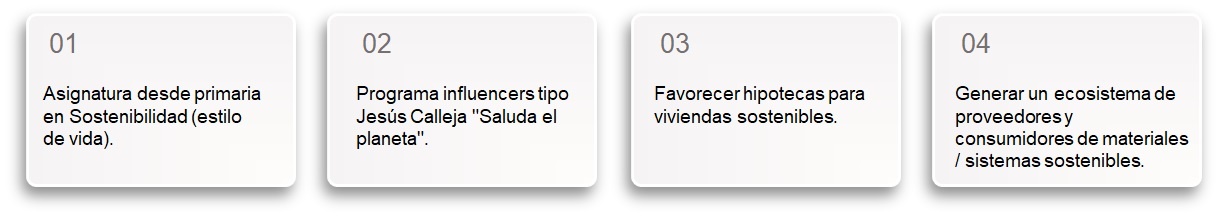 01

Asignatura desde primaria en Sostenibilidad (estilo de vida).

02

Programa influencers tipo Jesús Calleja "Saluda el planeta".

03

Favorecer hipotecas para viviendas sostenibles.

04

Generar un ecosistema de proveedores y consumidores de materiales / sistemas sostenibles.